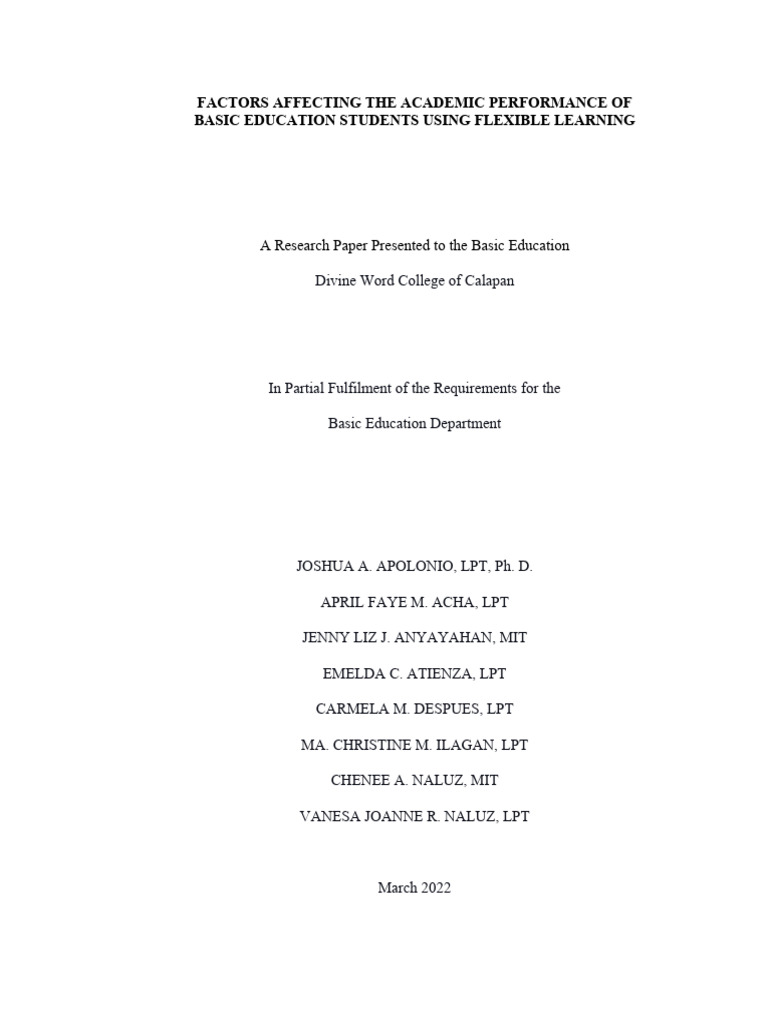 FACTORS AFFECTING THE ACADEMIC PERFORMANCE OF BASIC EDUCATION STUDENTS USING FLEXIBLE LEARNING

A Research Paper Presented to the Basic Education

Divine Word College of Calapan

In Partial Fulfilment of the Requirements for the

Basic Education Department

JOSHUA A. APOLONIO, LPT, Ph. D.

APRIL FAYE M. ACHA, LPT

JENNY LIZ J. ANYAYAHAN, MIT

EMELDA C. ATIENZA, LPT

CARMELA M. DESPUES, LPT

MA. CHRISTINE M. ILAGAN, LPT

CHENEE A. NALUZ, MIT

VANESA JOANNE R. NALUZ, LPT

March 2022